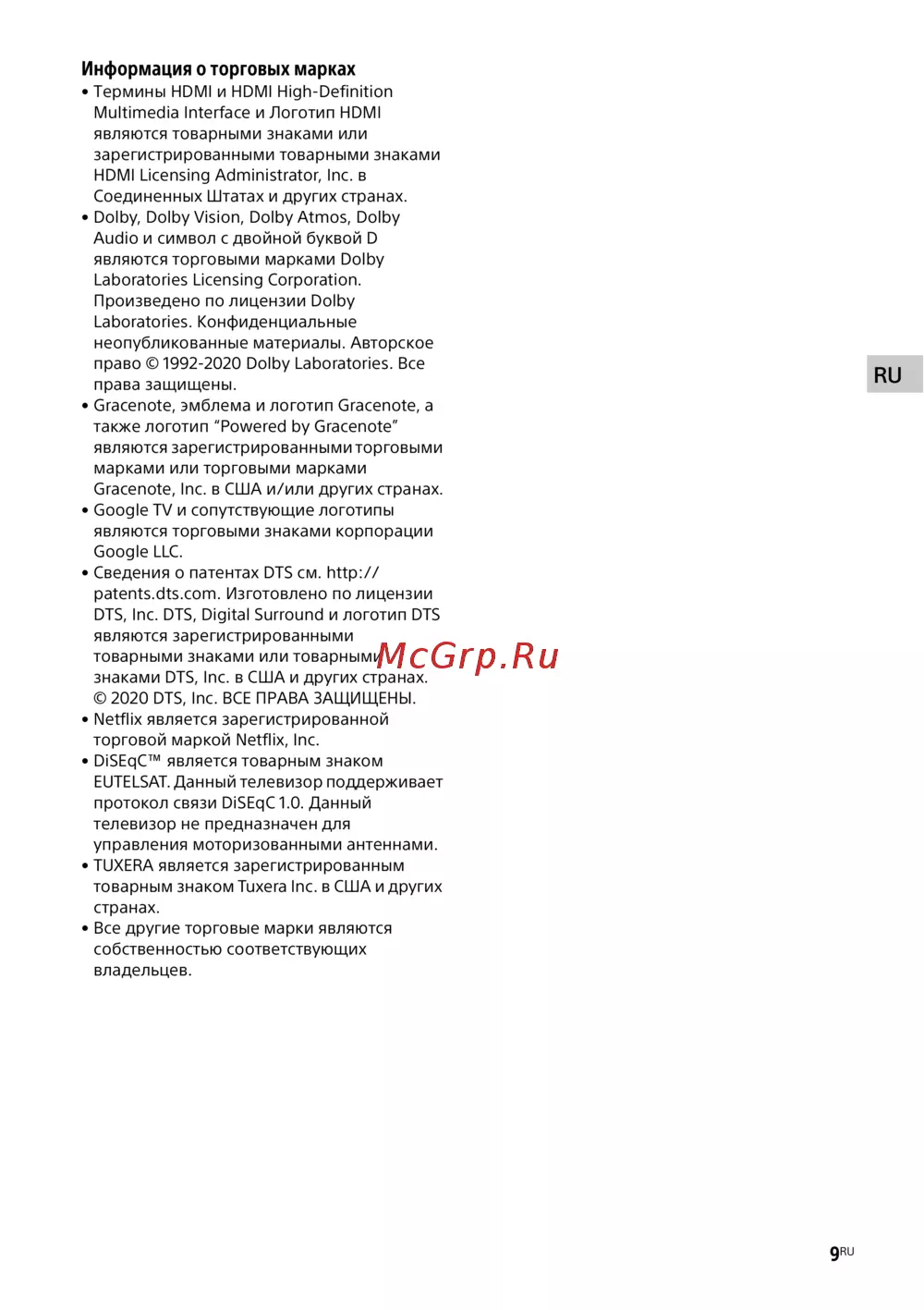 Информация о торговых марках

• Термины HDMI и HDMI High-Definition Multimedia Interface и Логотип HDMI являются товарными знаками или зарегистрированными товарными знаками HDMI Licensing Administrator, Inc. в Соединенных Штатах и других странах.
• Dolby, Dolby Vision, Dolby Atmos, Dolby Audio и символ с двойной буквой D являются торговыми марками Dolby Laboratories Licensing Corporation. Произведено по лицензии Dolby Laboratories. Конфиденциальные неопубликованные материалы. Авторское право © 1992-2020 Dolby Laboratories. Все права защищены.
• Gracenote, эмблема и логотип Gracenote, а также логотип “Powered by Gracenote” являются зарегистрированными торговыми марками или торговыми марками Gracenote, Inc. в США и/или других странах.
• Google TV и сопутствующие логотипы являются торговыми знаками корпорации Google LLC.
• Сведения о патентах DTS см. http://patents.dts.com. Изготовлено по лицензии DTS, Inc. DTS, Digital Surround и логотип DTS являются зарегистрированными товарными знаками или товарными знаками DTS, Inc. в США и других странах. © 2020 DTS, Inc. ВСЕ ПРАВА ЗАЩИЩЕНЫ.
• Netflix является зарегистрированной торговой маркой Netflix, Inc.
• DiSEqC™ является товарным знаком EUTELSAT. Данный телевизор поддерживает протокол связи DiSEqC 1.0. Данный телевизор не предназначен для управления моторизованными антеннами.
• TUXERA является зарегистрированным товарным знаком Tuxera Inc. в США и других странах.
• Все другие торговые марки являются собственностью соответствующих владельцев.

McGrp.Ru

RU

9RU